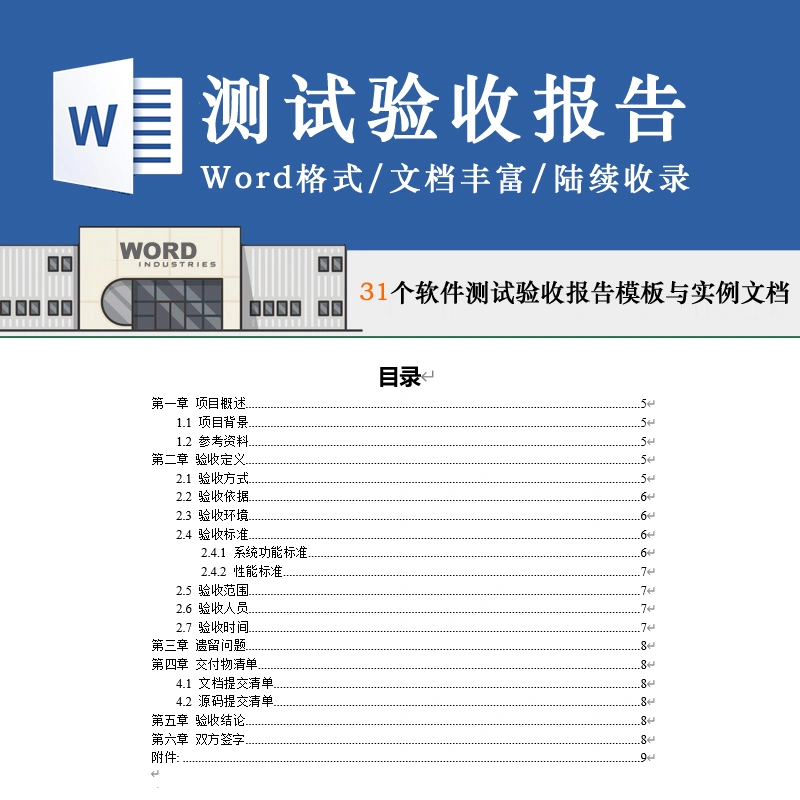 W

测试验收报告

Word格式/文档丰富/陆续收录

WORD
INDUSTRIES

31个软件测试验收报告模板与实例文档

目录

第一章 项目概述......5
1.1 项目背景......5
1.2 参考资料......5
第二章 验收定义......5
2.1 验收方式......5
2.2 验收依据......6
2.3 验收环境......6
2.4 验收标准......6
2.4.1 系统功能标准......6
2.4.2 性能标准......7
2.5 验收范围......7
2.6 验收人员......7
2.7 验收时间......7
第三章 遗留问题......8
第四章 交付物清单......8
4.1 文档提交清单......8
4.2 源码提交清单......8
第五章 验收结论......8
第六章 双方签字......8
附件: ......9